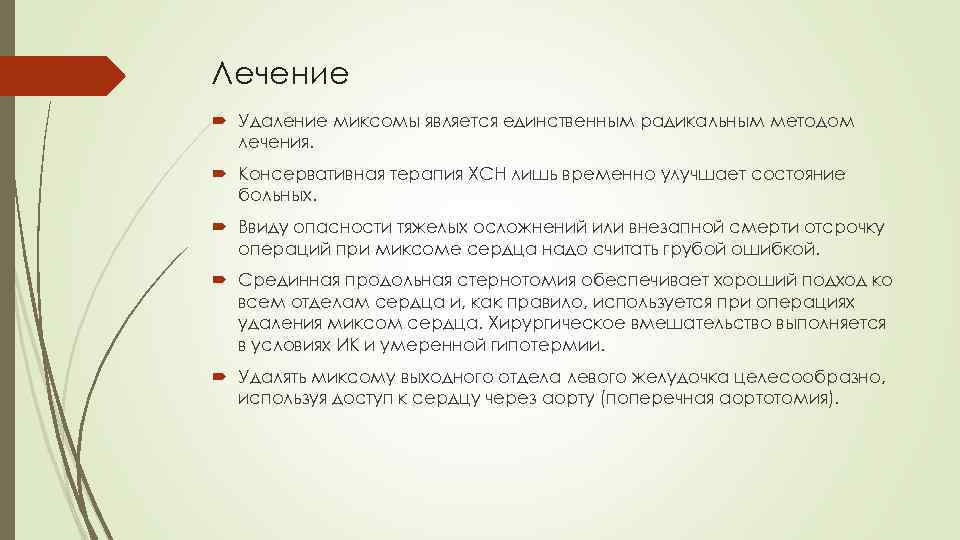 Лечение

Удаление миксомы является единственным радикальным методом лечения.

Консервативная терапия ХСН лишь временно улучшает состояние больных.

Ввиду опасности тяжелых осложнений или внезапной смерти отсрочку операций при миксоме сердца надо считать грубой ошибкой.

Срединная продольная стернотомия обеспечивает хороший подход ко всем отделам сердца и, как правило, используется при операциях удаления миксом сердца. Хирургическое вмешательство выполняется в условиях ИК и умеренной гипотермии.

Удалять миксому выходного отдела левого желудочка целесообразно, используя доступ к сердцу через аорту (поперечная аортотомия).